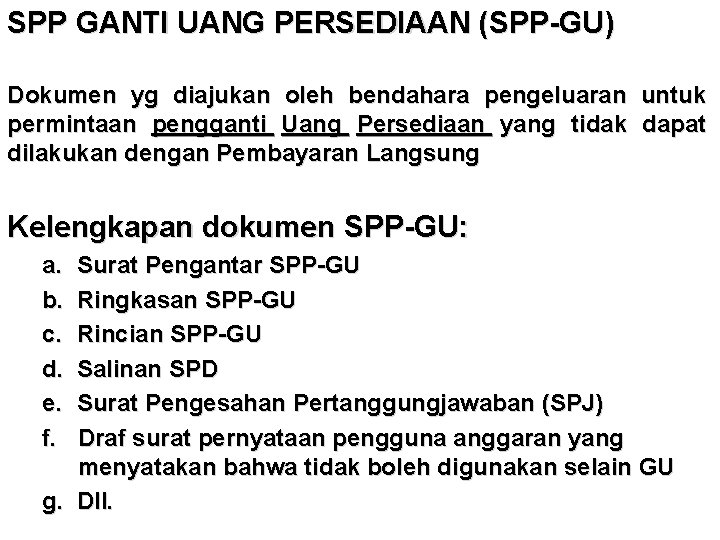 SPP GANTI UANG PERSEDIAAN (SPP-GU)

Dokumen yg diajukan oleh bendahara pengeluaran untuk permintaan pengganti Uang Persediaan yang tidak dapat dilakukan dengan Pembayaran Langsung

Kelengkapan dokumen SPP-GU:

a. Surat Pengantar SPP-GU
b. Ringkasan SPP-GU
c. Rincian SPP-GU
d. Salinan SPD
e. Surat Pengesahan Pertanggungjawaban (SPJ)
f. Draf surat pernyataan pengguna anggaran yang menyatakan bahwa tidak boleh digunakan selain GU
g. Dll.